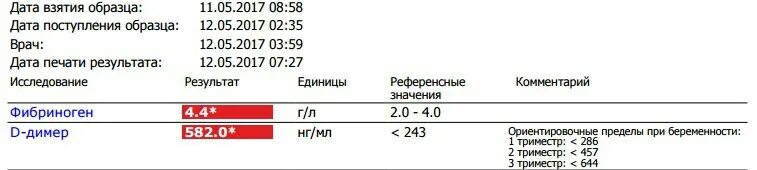 Дата взятия образца: 11.05.2017 08:58
Дата поступления образца: 12.05.2017 02:35
Врач: 12.05.2017 03:59
Дата печати результата: 12.05.2017 07:27

| Исследование | Результат | Единицы | Референсные значения | Комментарий |
|---|---|---|---|---|
| Фибриноген | 4.4* | г/л | 2.0 - 4.0 | |
| D-димер | 582.0* | нг/мл | < 243 | Ориентировочные пределы при беременности: 1 триместр: < 286 2 триместр: < 457 3 триместр: < 644 |